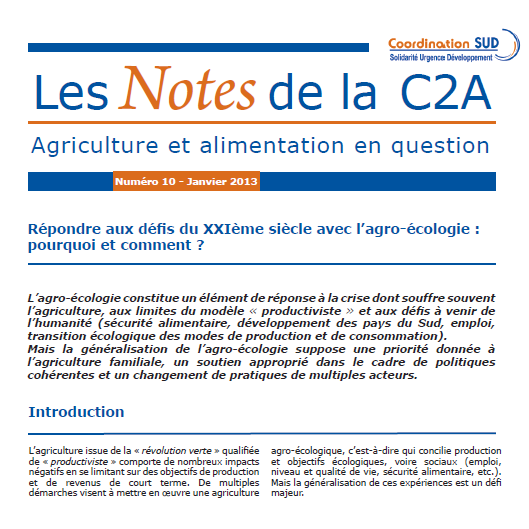 Coordination SUD
Solidarité Urgence Développement

Les Notes de la C2A

Agriculture et alimentation en question

Numéro 10 - Janvier 2013

Répondre aux défis du XXIème siècle avec l'agro-écologie : pourquoi et comment ?

L'agro-écologie constitue un élément de réponse à la crise dont souffre souvent l'agriculture, aux limites du modèle « productiviste » et aux défis à venir de l'humanité (sécurité alimentaire, développement des pays du Sud, emploi, transition écologique des modes de production et de consommation).
Mais la généralisation de l'agro-écologie suppose une priorité donnée à l'agriculture familiale, un soutien approprié dans le cadre de politiques cohérentes et un changement de pratiques de multiples acteurs.

Introduction

L'agriculture issue de la « révolution verte » qualifiée de « productiviste » comporte de nombreux impacts négatifs en se limitant sur des objectifs de production et de revenus de court terme. De multiples démarches visent à mettre en œuvre une agriculture

agro-écologique, c'est-à-dire qui concilie production et objectifs écologiques, voire sociaux (emploi, niveau et qualité de vie, sécurité alimentaire, etc.). Mais la généralisation de ces expériences est un défi majeur.